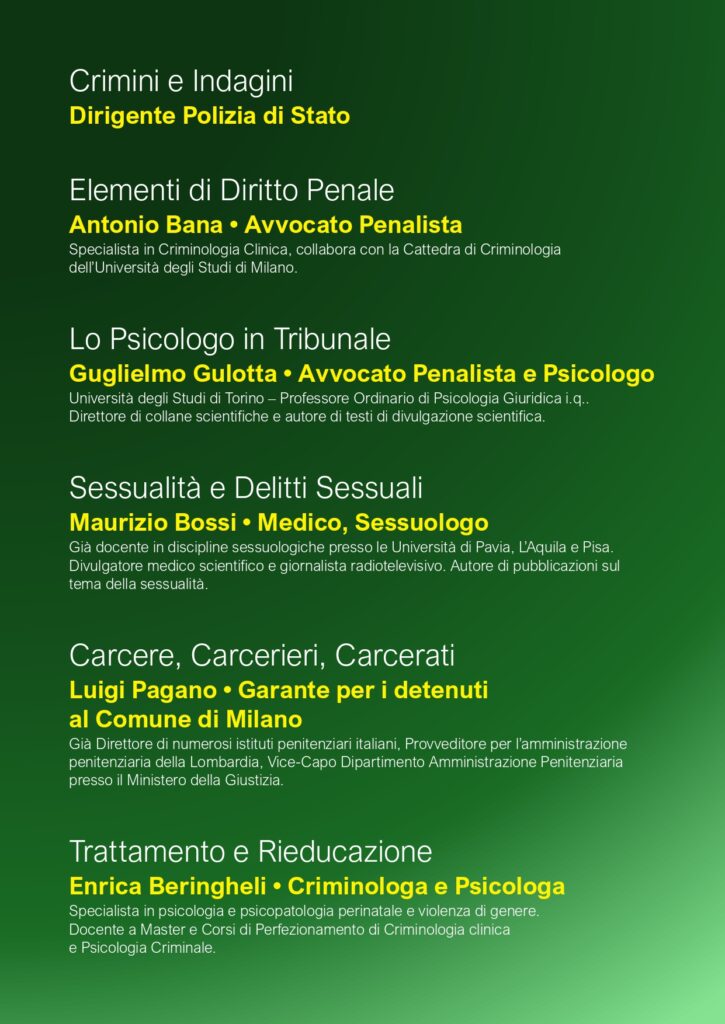 Crimini e Indagini
Dirigente Polizia di Stato

Elementi di Diritto Penale
Antonio Bana • Avvocato Penalista

Specialista in Criminologia Clinica, collabora con la Cattedra di Criminologia dell'Università degli Studi di Milano.

Lo Psicologo in Tribunale
Guglielmo Gulotta • Avvocato Penalista e Psicologo

Università degli Studi di Torino – Professore Ordinario di Psicologia Giuridica i.q.. Direttore di collane scientifiche e autore di testi di divulgazione scientifica.

Sessualità e Delitti Sessuali
Maurizio Bossi • Medico, Sessuologo

Già docente in discipline sessuologiche presso le Università di Pavia, L'Aquila e Pisa. Divulgatore medico scientifico e giornalista radiotelevisivo. Autore di pubblicazioni sul tema della sessualità.

Carcere, Carcerieri, Carcerati
Luigi Pagano • Garante per i detenuti al Comune di Milano

Già Direttore di numerosi istituti penitenziari italiani, Provveditore per l'amministrazione penitenziaria della Lombardia, Vice-Capo Dipartimento Amministrazione Penitenziaria presso il Ministero della Giustizia.

Trattamento e Rieducazione
Enrica Beringheli • Criminologa e Psicologa

Specialista in psicologia e psicopatologia perinatale e violenza di genere. Docente a Master e Corsi di Perfezionamento di Criminologia clinica e Psicologia Criminale.